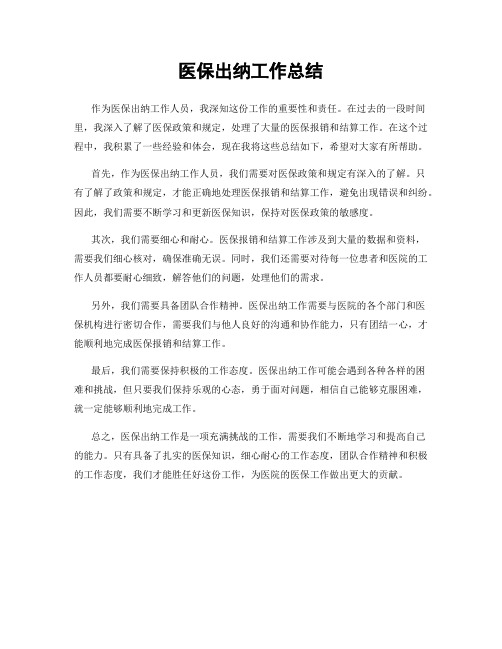 医保出纳工作总结

作为医保出纳工作人员，我深知这份工作的重要性和责任。在过去的一段时间里，我深入了解了医保政策和规定，处理了大量的医保报销和结算工作。在这个过程中，我积累了一些经验和体会，现在我将这些总结如下，希望对大家有所帮助。

首先，作为医保出纳工作人员，我们需要对医保政策和规定有深入的了解。只有了解了政策和规定，才能正确地处理医保报销和结算工作，避免出现错误和纠纷。因此，我们需要不断学习和更新医保知识，保持对医保政策的敏感度。

其次，我们需要细心和耐心。医保报销和结算工作涉及到大量的数据和资料，需要我们细心核对，确保准确无误。同时，我们还需要对待每一位患者和医院的工作人员都要耐心细致，解答他们的问题，处理他们的需求。

另外，我们需要具备团队合作精神。医保出纳工作需要与医院的各个部门和医保机构进行密切合作，需要我们与他人良好的沟通和协作能力，只有团结一心，才能顺利地完成医保报销和结算工作。

最后，我们需要保持积极的工作态度。医保出纳工作可能会遇到各种各样的困难和挑战，但只要我们保持乐观的心态，勇于面对问题，相信自己能够克服困难，就一定能够顺利地完成工作。

总之，医保出纳工作是一项充满挑战的工作，需要我们不断地学习和提高自己的能力。只有具备了扎实的医保知识，细心耐心的工作态度，团队合作精神和积极的工作态度，我们才能胜任好这份工作，为医院的医保工作做出更大的贡献。